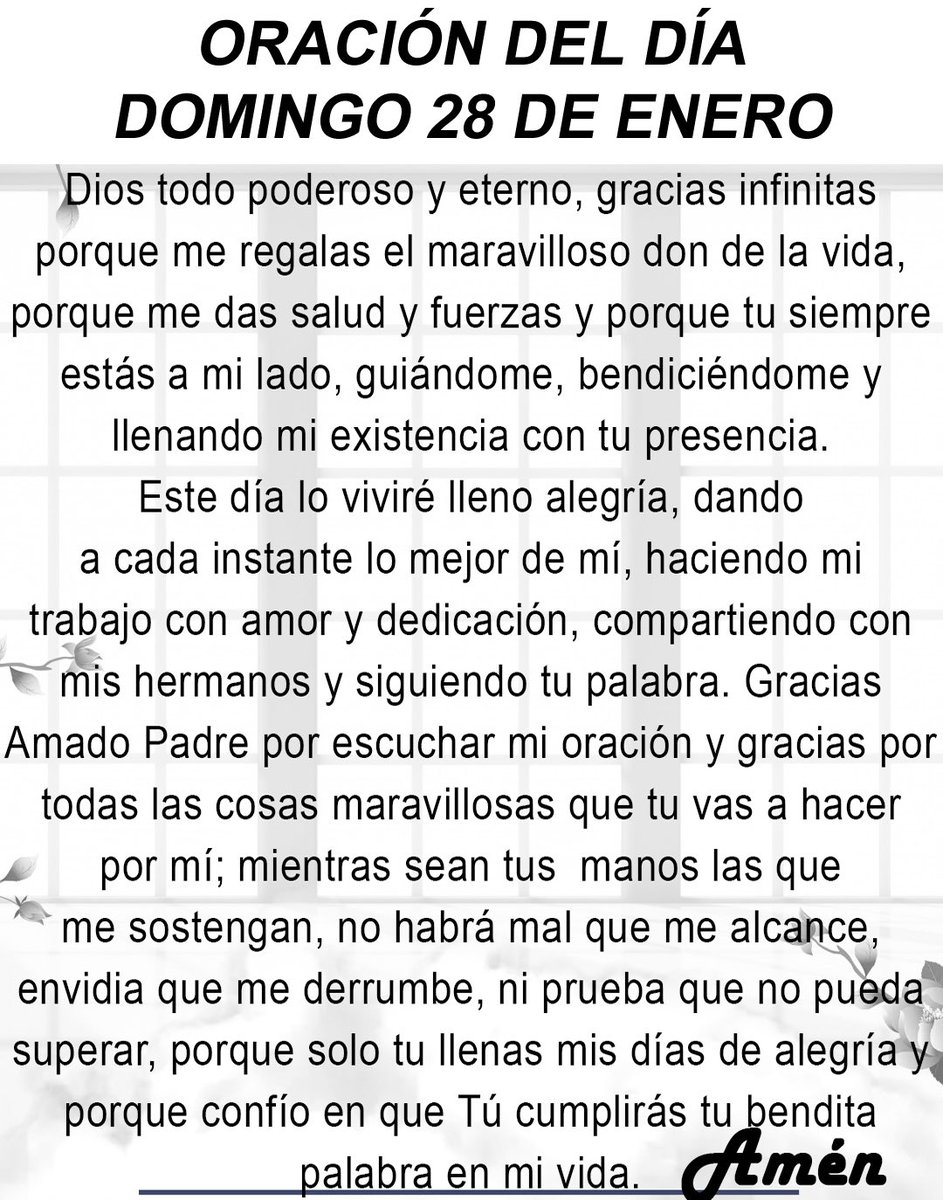 ORACIÓN DEL DÍA
DOMINGO 28 DE ENERO

Dios todo poderoso y eterno, gracias infinitas porque me regalas el maravilloso don de la vida, porque me das salud y fuerzas y porque tu siempre estás a mi lado, guiándome, bendiciéndome y llenando mi existencia con tu presencia.
Este día lo viviré lleno alegría, dando a cada instante lo mejor de mí, haciendo mi trabajo con amor y dedicación, compartiendo con mis hermanos y siguiendo tu palabra. Gracias Amado Padre por escuchar mi oración y gracias por todas las cosas maravillosas que tu vas a hacer por mí; mientras sean tus manos las que me sostengan, no habrá mal que me alcance, envidia que me derrumbe, ni prueba que no pueda superar, porque solo tu llenas mis días de alegría y porque confío en que Tú cumplirás tu bendita palabra en mi vida.

Amén